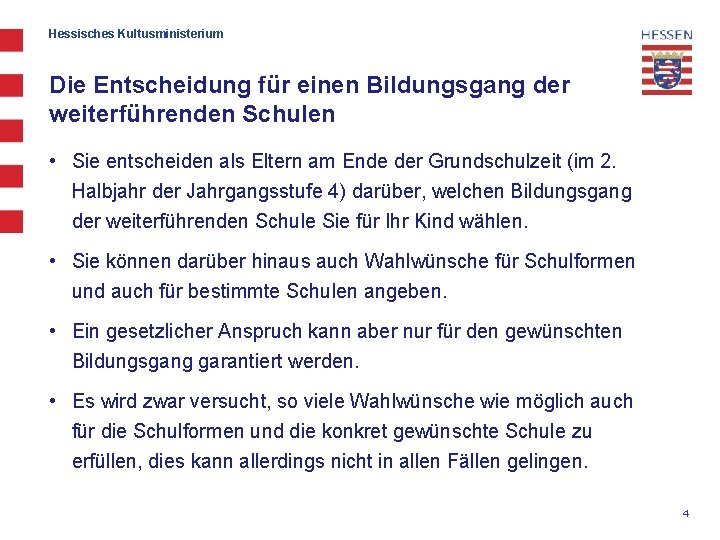 Hessisches Kultusministerium

HESSEN

Die Entscheidung für einen Bildungsgang der weiterführenden Schulen

• Sie entscheiden als Eltern am Ende der Grundschulzeit (im 2. Halbjahr der Jahrgangsstufe 4) darüber, welchen Bildungsgang der weiterführenden Schule Sie für Ihr Kind wählen.

• Sie können darüber hinaus auch Wahlwünsche für Schulformen und auch für bestimmte Schulen angeben.

• Ein gesetzlicher Anspruch kann aber nur für den gewünschten Bildungsgang garantiert werden.

• Es wird zwar versucht, so viele Wahlwünsche wie möglich auch für die Schulformen und die konkret gewünschte Schule zu erfüllen, dies kann allerdings nicht in allen Fällen gelingen.

4